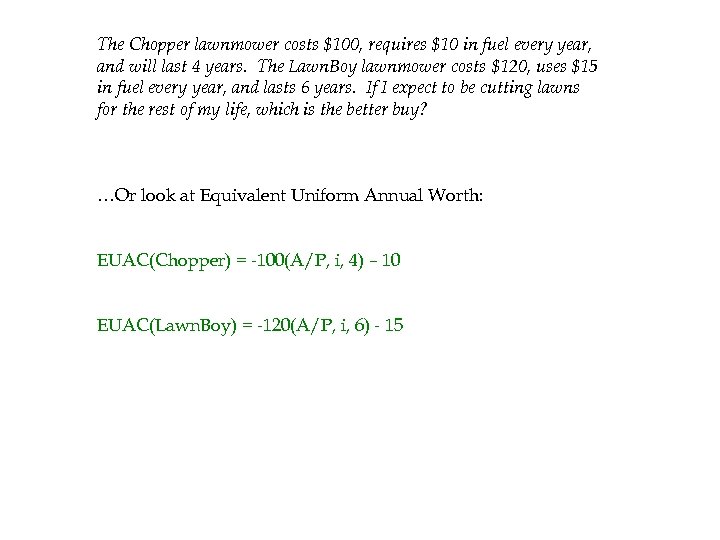 The Chopper lawnmower costs \$100, requires \$10 in fuel every year, and will last 4 years. The LawnBoy lawnmower costs \$120, uses \$15 in fuel every year, and lasts 6 years. If I expect to be cutting lawns for the rest of my life, which is the better buy?

…Or look at Equivalent Uniform Annual Worth:

EUAC(Chopper) = -100(A/P, i, 4) – 10

EUAC(LawnBoy) = -120(A/P, i, 6) - 15